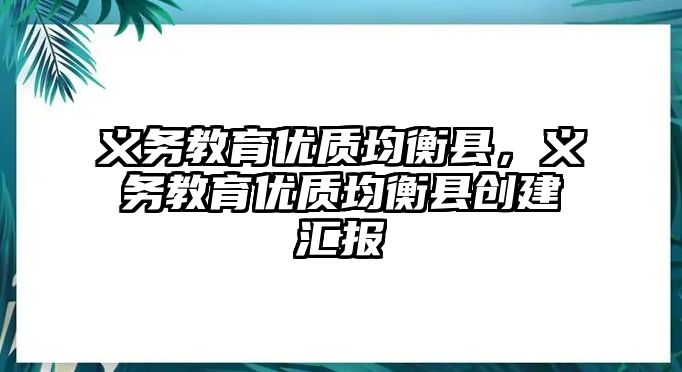 义务教育优质均衡县，义务教育优质均衡县创建汇报